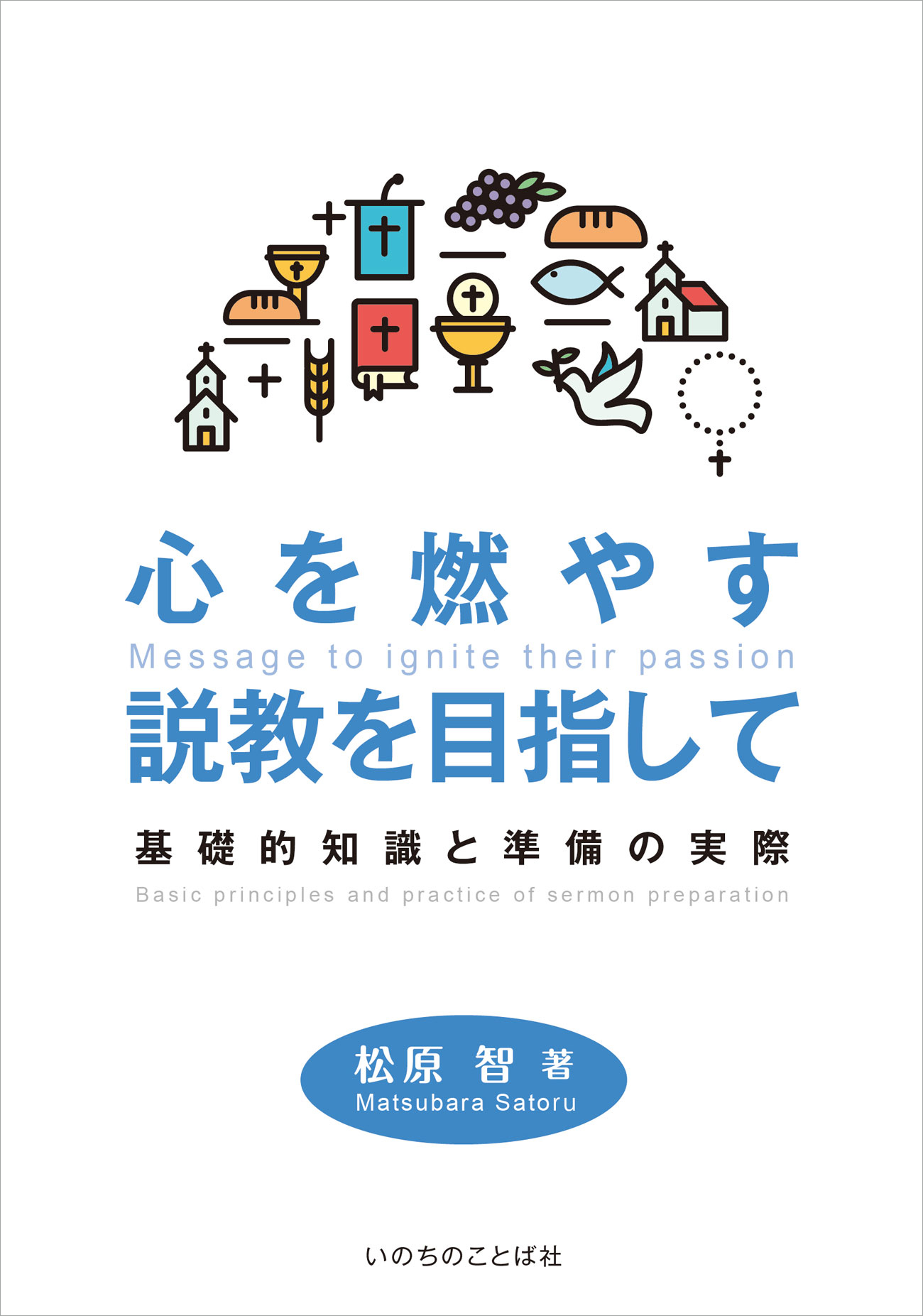 心を燃やす
Message to ignite their passion
説教を目指して

基礎的知識と準備の実際
Basic principles and practice of sermon preparation

松原 智 著
Matsubara Satoru

いのちのことば社